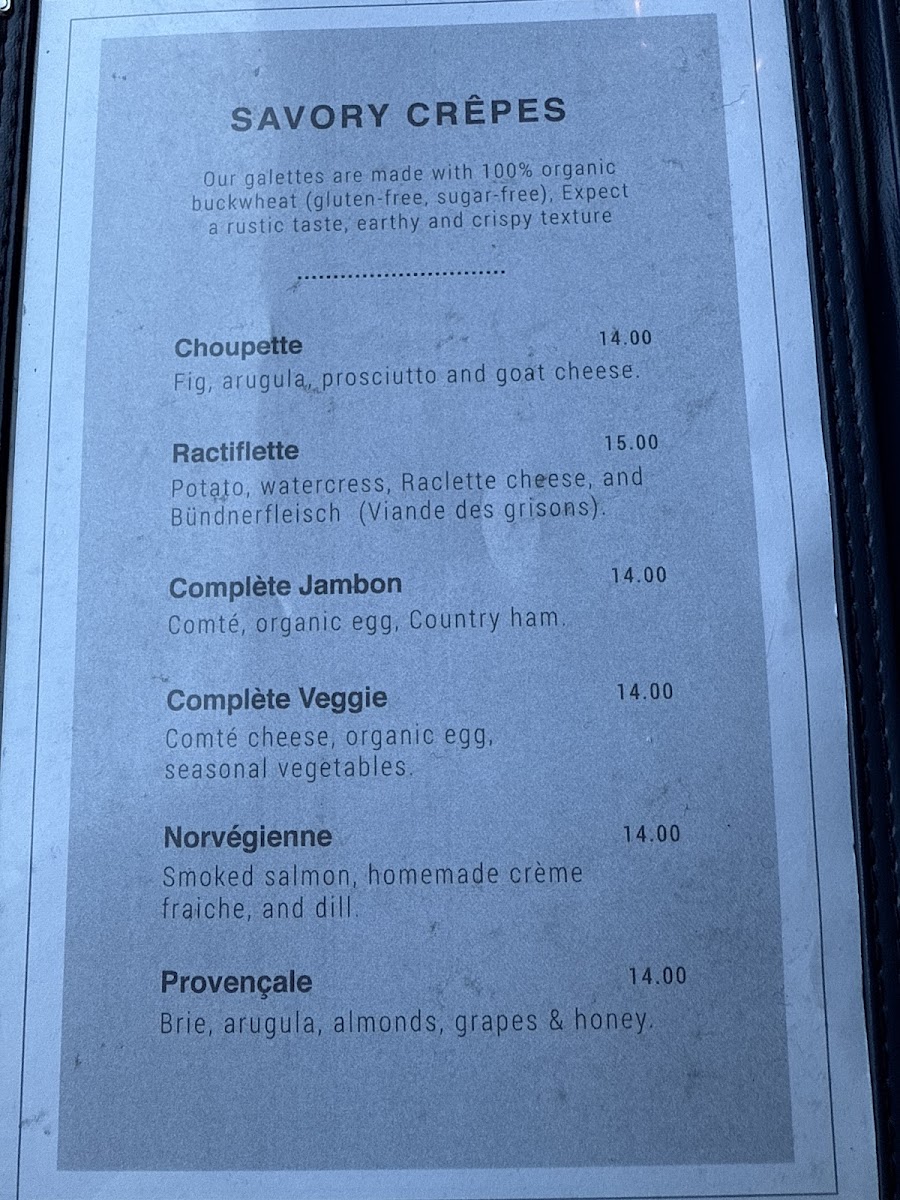 SAVORY CRÊPES

Our galettes are made with 100% organic buckwheat (gluten-free, sugar-free), Expect a rustic taste, earthy and crispy texture

Choupette
14.00
Fig, arugula, prosciutto and goat cheese.

Ractiflette
15.00
Potato, watercress, Raclette cheese, and Bündnerfleisch (Viande des grisons).

Complète Jambon
14.00
Comté, organic egg, Country ham.

Complète Veggie
14.00
Comté cheese, organic egg, seasonal vegetables.

Norvégienne
14.00
Smoked salmon, homemade crème fraiche, and dill.

Provençale
14.00
Brie, arugula, almonds, grapes & honey.